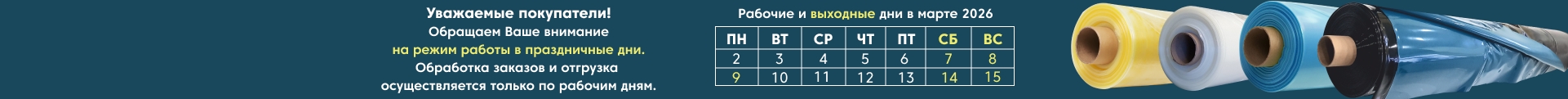 Уважаемые покупатели!
Обращаем Ваше внимание
на режим работы в праздничные дни.
Обработка заказов и отгрузка
осуществляется только по рабочим дням.

Рабочие и выходные дни в марте 2026

| ПН | ВТ | СР | ЧТ | ПТ | СБ | ВС |
|---|---|---|---|---|---|---|
| 2 | 3 | 4 | 5 | 6 | 7 | 8 |
| 9 | 10 | 11 | 12 | 13 | 14 | 15 |